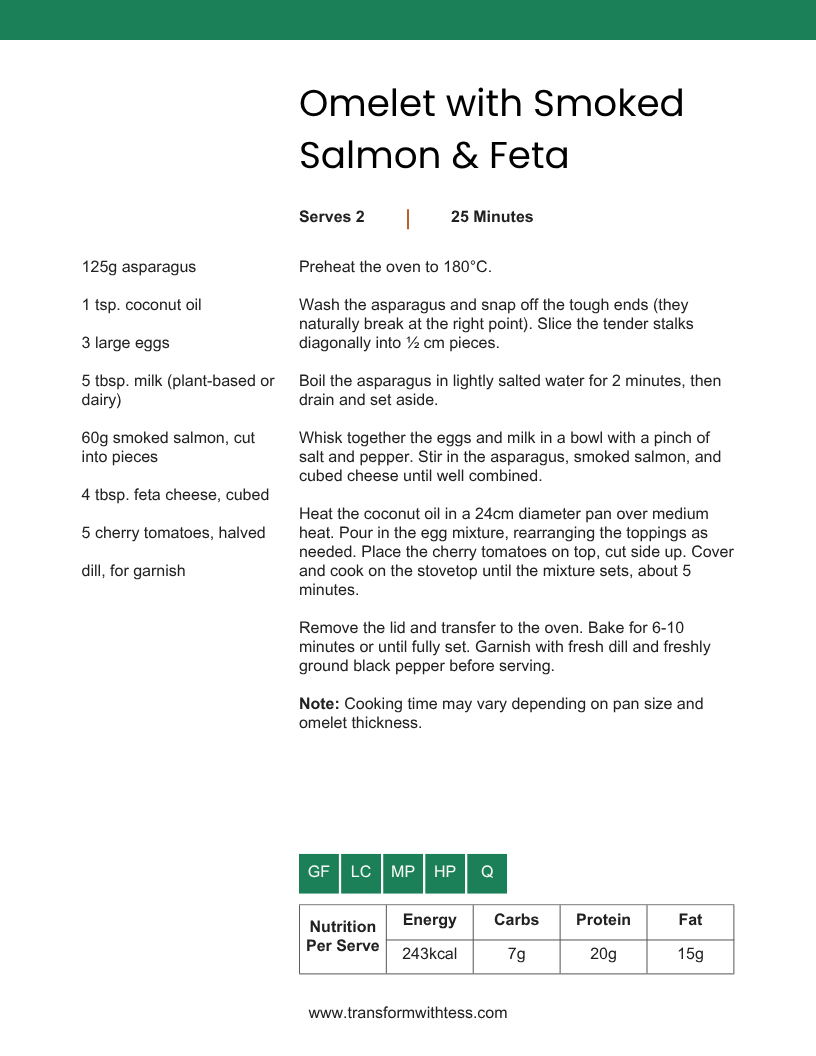 Omelet with Smoked Salmon & Feta

Serves 2 | 25 Minutes

125g asparagus

1 tsp. coconut oil

3 large eggs

5 tbsp. milk (plant-based or dairy)

60g smoked salmon, cut into pieces

4 tbsp. feta cheese, cubed

5 cherry tomatoes, halved

dill, for garnish

Preheat the oven to 180°C.

Wash the asparagus and snap off the tough ends (they naturally break at the right point). Slice the tender stalks diagonally into ½ cm pieces.

Boil the asparagus in lightly salted water for 2 minutes, then drain and set aside.

Whisk together the eggs and milk in a bowl with a pinch of salt and pepper. Stir in the asparagus, smoked salmon, and cubed cheese until well combined.

Heat the coconut oil in a 24cm diameter pan over medium heat. Pour in the egg mixture, rearranging the toppings as needed. Place the cherry tomatoes on top, cut side up. Cover and cook on the stovetop until the mixture sets, about 5 minutes.

Remove the lid and transfer to the oven. Bake for 6-10 minutes or until fully set. Garnish with fresh dill and freshly ground black pepper before serving.

**Note:** Cooking time may vary depending on pan size and omelet thickness.

GF LC MP HP Q

| Nutrition Per Serve | Energy | Carbs | Protein | Fat |
|---|---|---|---|---|
| | 243kcal | 7g | 20g | 15g |

www.transformwithtess.com